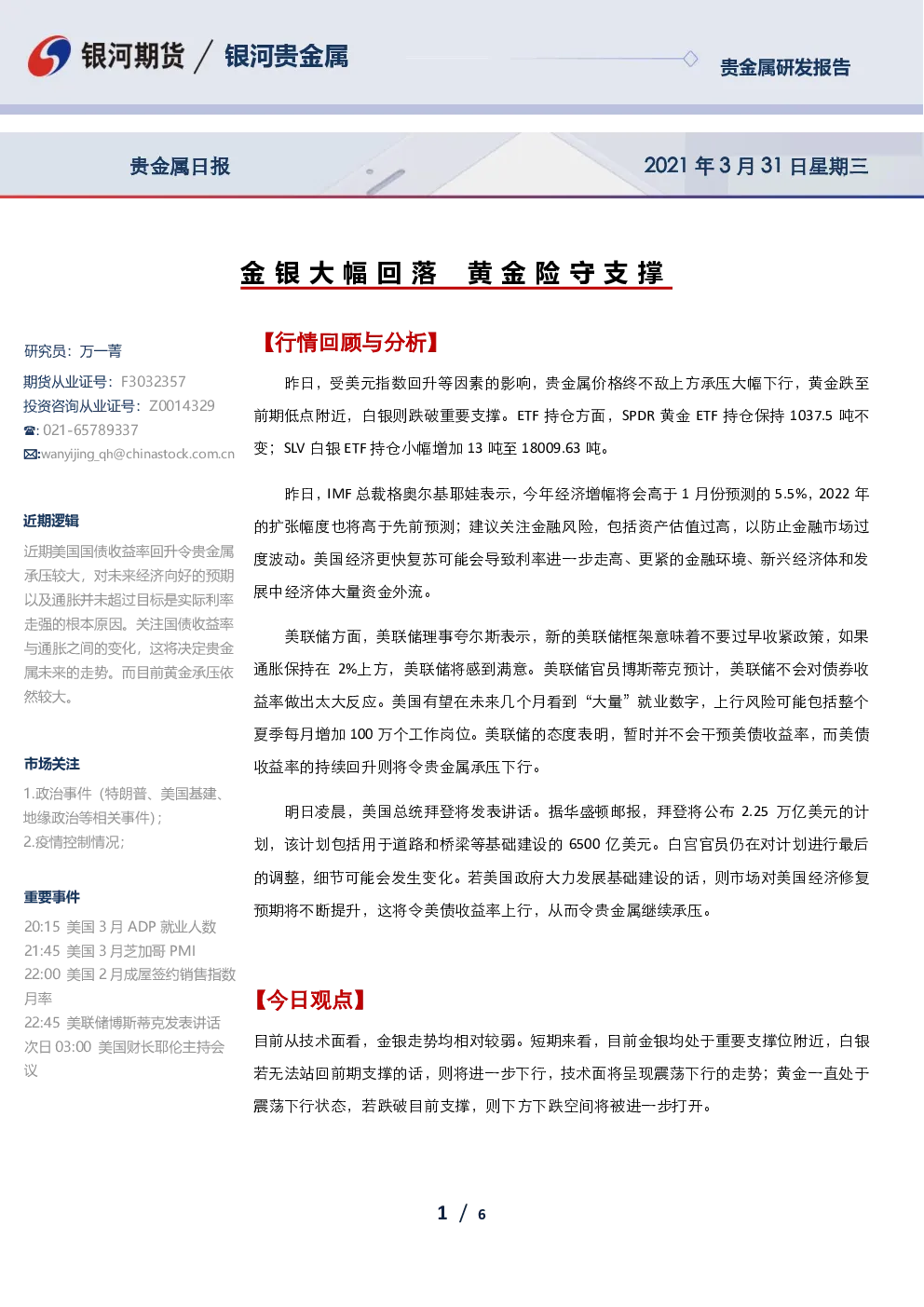 银河期货 / 银河贵金属

贵金属研发报告

贵金属日报

2021年3月31日星期三

金银大幅回落 黄金险守支撑

研究员：万一菁

期货从业证号：F3032357

投资咨询从业证号：Z0014329

☎:021-65789337

✉:wanyijing_qh@chinastock.com.cn

近期逻辑

近期美国国债收益率回升令贵金属承压较大，对未来经济向好的预期以及通胀并未超过目标是实际利率走强的根本原因。关注国债收益率与通胀之间的变化，这将决定贵金属未来的走势。而目前黄金承压依然较大。

市场关注

1.政治事件（特朗普、美国基建、地缘政治等相关事件）；

2.疫情控制情况；

重要事件

20:15 美国3月ADP就业人数

21:45 美国3月芝加哥PMI

22:00 美国2月成屋签约销售指数月率

22:45 美联储博斯蒂克发表讲话

次日03:00 美国财长耶伦主持会议

【行情回顾与分析】

昨日，受美元指数回升等因素的影响，贵金属价格终不敌上方承压大幅下行，黄金跌至前期低点附近，白银则跌破重要支撑。ETF持仓方面，SPDR黄金ETF持仓保持1037.5吨不变；SLV白银ETF持仓小幅增加13吨至18009.63吨。

昨日，IMF总裁格奥尔基耶娃表示，今年经济增幅将会高于1月份预测的5.5%，2022年的扩张幅度也将高于先前预测；建议关注金融风险，包括资产估值过高，以防止金融市场过度波动。美国经济更快复苏可能会导致利率进一步走高、更紧的金融环境、新兴经济体和发展中经济体大量资金外流。

美联储方面，美联储理事夸尔斯表示，新的美联储框架意味着不要过早收紧政策，如果通胀保持在2%上方，美联储将感到满意。美联储官员博斯蒂克预计，美联储不会对债券收益率做出太大反应。美国有望在未来几个月看到“大量”就业数字，上行风险可能包括整个夏季每月增加100万个工作岗位。美联储的态度表明，暂时并不会干预美债收益率，而美债收益率的持续回升则将令贵金属承压下行。

明日凌晨，美国总统拜登将发表讲话。据华盛顿邮报，拜登将公布2.25万亿美元的计划，该计划包括用于道路和桥梁等基础建设的6500亿美元。白宫官员仍在对计划进行最后的调整，细节可能会发生变化。若美国政府大力发展基础建设的话，则市场对美国经济修复预期将不断提升，这将令美债收益率上行，从而令贵金属继续承压。

【今日观点】

目前从技术面看，金银走势均相对较弱。短期来看，目前金银均处于重要支撑位附近，白银若无法站回前期支撑的话，则将进一步下行，技术面将呈现震荡下行的走势；黄金一直处于震荡下行状态，若跌破目前支撑，则下方下跌空间将被进一步打开。

1 / 6